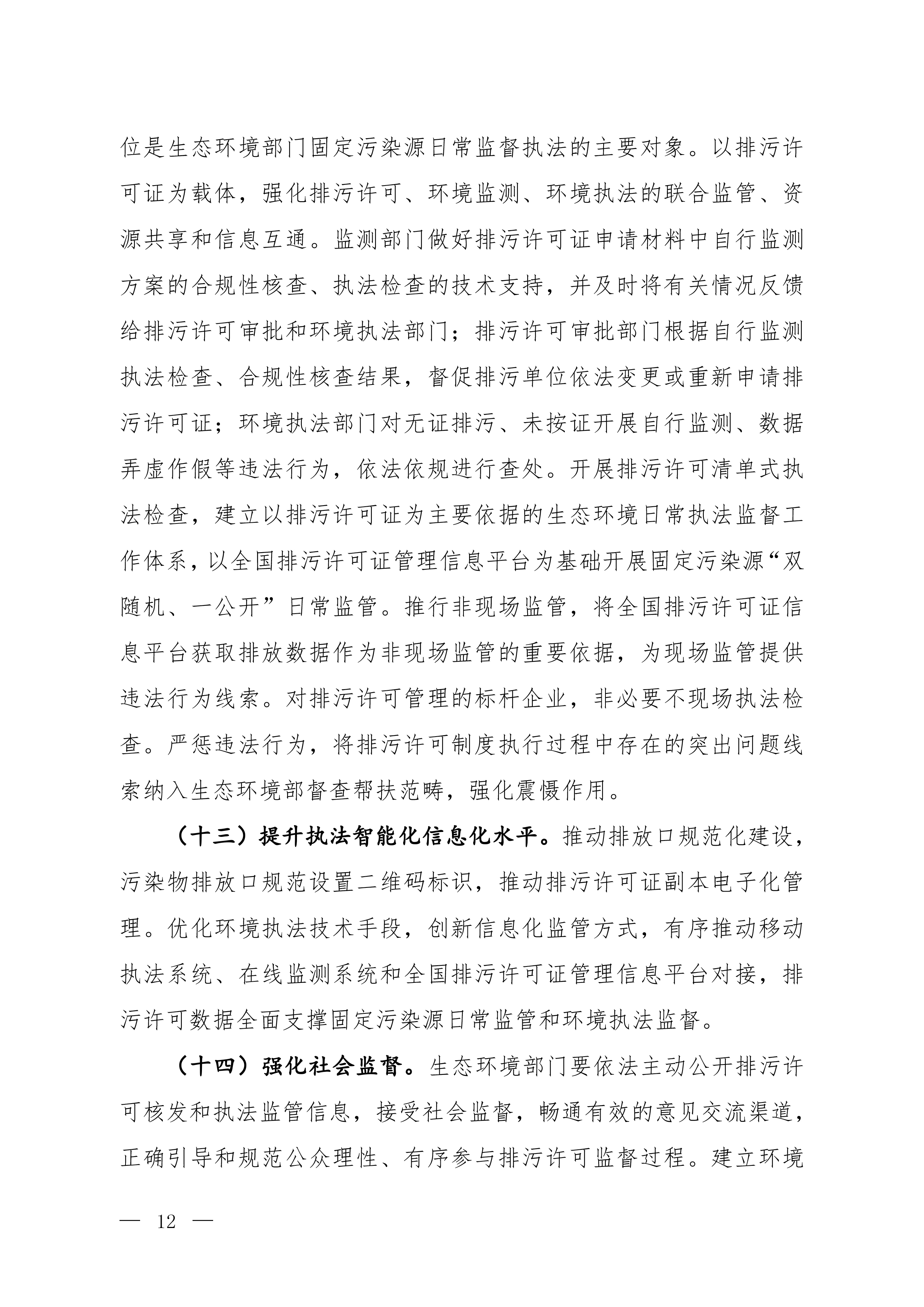 位是生态环境部门固定污染源日常监督执法的主要对象。以排污许可证为载体，强化排污许可、环境监测、环境执法的联合监管、资源共享和信息互通。监测部门做好排污许可证申请材料中自行监测方案的合规性核查、执法检查的技术支持，并及时将有关情况反馈给排污许可审批和环境执法部门；排污许可审批部门根据自行监测执法检查、合规性核查结果，督促排污单位依法变更或重新申请排污许可证；环境执法部门对无证排污、未按证开展自行监测、数据弄虚作假等违法行为，依法依规进行查处。开展排污许可清单式执法检查，建立以排污许可证为主要依据的生态环境日常执法监督工作体系，以全国排污许可证管理信息平台为基础开展固定污染源“双随机、一公开”日常监管。推行非现场监管，将全国排污许可证信息平台获取排放数据作为非现场监管的重要依据，为现场监管提供违法行为线索。对排污许可管理的标杆企业，非必要不现场执法检查。严惩违法行为，将排污许可制度执行过程中存在的突出问题线索纳入生态环境部督查帮扶范畴，强化震慑作用。

（十三）提升执法智能化信息化水平。推动排放口规范化建设，污染物排放口规范设置二维码标识，推动排污许可证副本电子化管理。优化环境执法技术手段，创新信息化监管方式，有序推动移动执法系统、在线监测系统和全国排污许可证管理信息平台对接，排污许可数据全面支撑固定污染源日常监管和环境执法监督。

（十四）强化社会监督。生态环境部门要依法主动公开排污许可核发和执法监管信息，接受社会监督，畅通有效的意见交流渠道，正确引导和规范公众理性、有序参与排污许可监督过程。建立环境

— 12 —